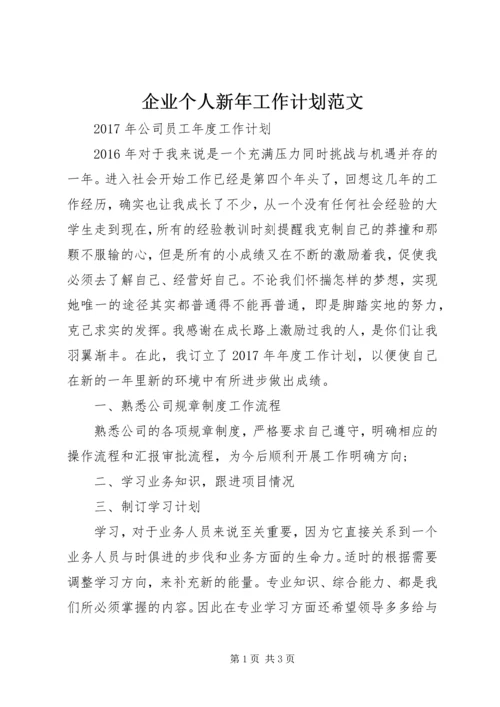 企业个人新年工作计划范文

2017 年公司员工年度工作计划

2016 年对于我来说是一个充满压力同时挑战与机遇并存的一年。进入社会开始工作已经是第四个年头了，回想这几年的工作经历，确实也让我成长了不少，从一个没有任何社会经验的大学生走到现在，所有的经验教训时刻提醒我克制自己的莽撞和那颗不服输的心，但是所有的小成绩又在不断的激励着我，促使我必须去了解自己、经营好自己。不论我们怀揣怎样的梦想，实现她唯一的途径其实都普通得不能再普通，即是脚踏实地的努力，克己求实的发挥。我感谢在成长路上激励过我的人，是你们让我羽翼渐丰。在此，我订立了 2017 年年度工作计划，以便使自己在新的一年里新的环境中有所进步做出成绩。

一、熟悉公司规章制度工作流程

熟悉公司的各项规章制度，严格要求自己遵守，明确相应的操作流程和汇报审批流程，为今后顺利开展工作明确方向；

二、学习业务知识，跟进项目情况

三、制订学习计划

学习，对于业务人员来说至关重要，因为它直接关系到一个业务人员与时俱进的步伐和业务方面的生命力。适时的根据需要调整学习方向，来补充新的能量。专业知识、综合能力、都是我们所必须掌握的内容。因此在专业学习方面还希望领导多多给与

第 1 页 共 3 页